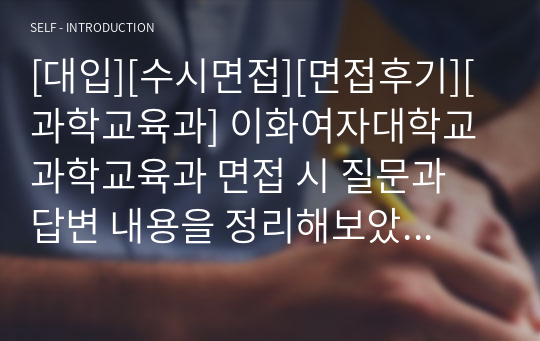 SELF - INTRODUCTION

[대입][수시면접][면접후기][과학교육과] 이화여자대학교 과학교육과 면접 시 질문과 답변 내용을 정리해보았...